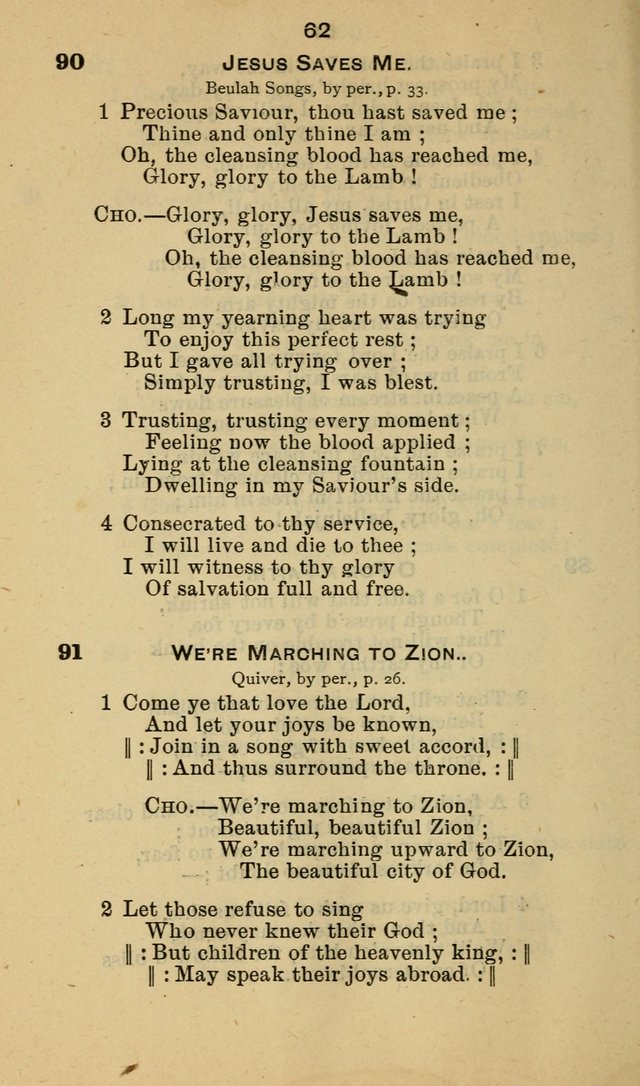 62

90 JESUS SAVES ME.

Beulah Songs, by per., p. 33.

1 Precious Saviour, thou hast saved me ;
Thine and only thine I am ;
Oh, the cleansing blood has reached me,
Glory, glory to the Lamb !

CHO.—Glory, glory, Jesus saves me,
Glory, glory to the Lamb !
Oh, the cleansing blood has reached me,
Glory, glory to the Lamb !

2 Long my yearning heart was trying
To enjoy this perfect rest ;
But I gave all trying over ;
Simply trusting, I was blest.

3 Trusting, trusting every moment ;
Feeling now the blood applied ;
Lying at the cleansing fountain ;
Dwelling in my Saviour's side.

4 Consecrated to thy service,
I will live and die to thee ;
I will witness to thy glory
Of salvation full and free.

91 WE'RE MARCHING TO ZION..

Quiver, by per., p. 26.

1 Come ye that love the Lord,
And let your joys be known,
‖ : Join in a song with sweet accord, : ‖
‖ : And thus surround the throne. : ‖

CHO.—We're marching to Zion,
Beautiful, beautiful Zion ;
We're marching upward to Zion,
The beautiful city of God.

2 Let those refuse to sing
Who never knew their God ;
‖ : But children of the heavenly king, : ‖
‖ : May speak their joys abroad. : ‖